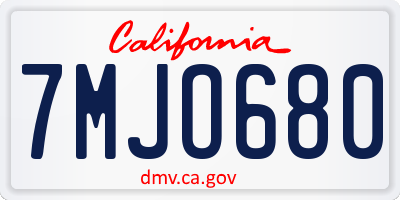 California

7MJO680

dmv.ca.gov